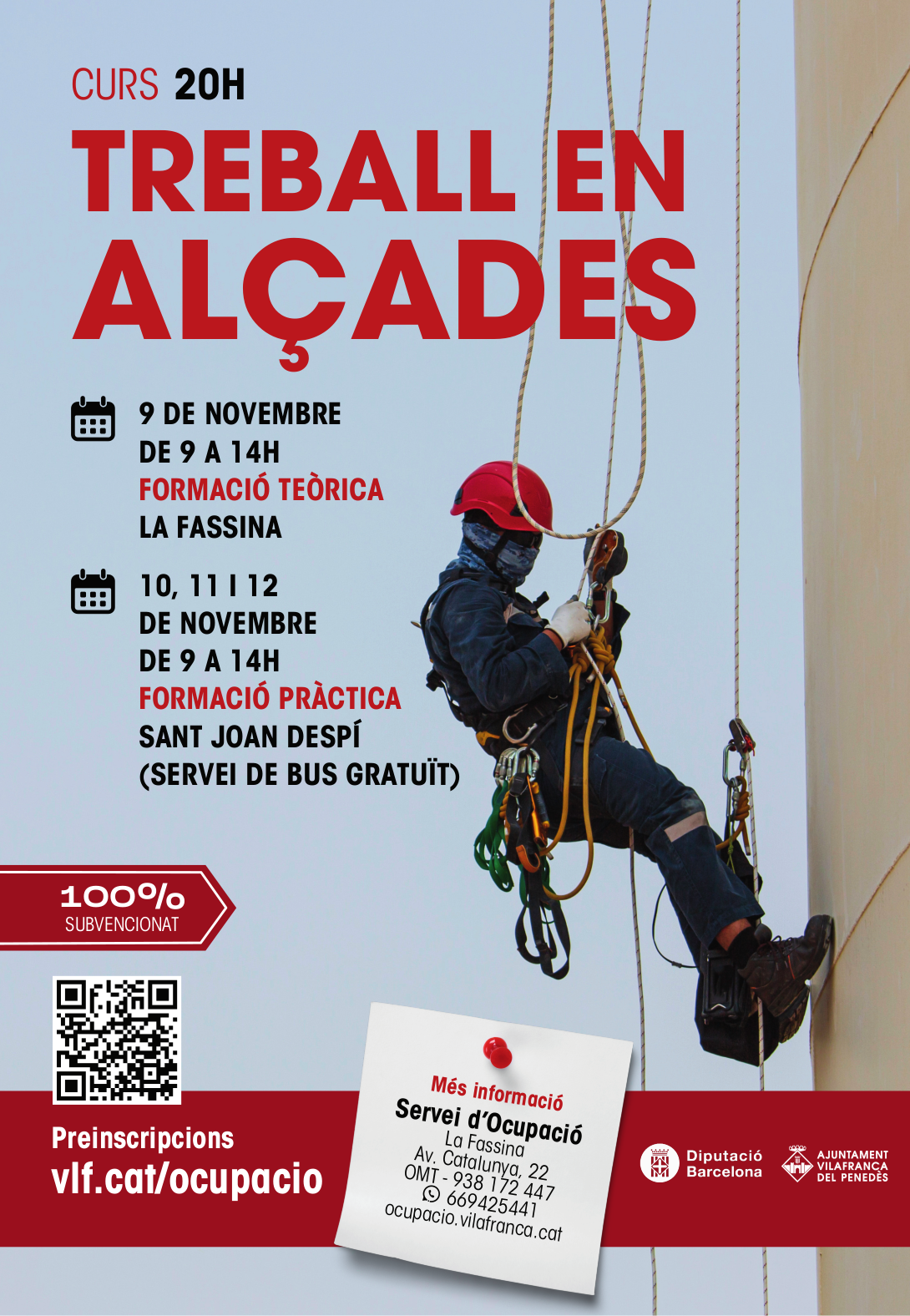 CURS 20H
TREBALL EN ALÇADES

9 DE NOVEMBRE
DE 9 A 14H
FORMACIÓ TEÒRICA
LA FASSINA

10, 11 I 12
DE NOVEMBRE
DE 9 A 14H
FORMACIÓ PRÀCTICA
SANT JOAN DESPÍ
(SERVEI DE BUS GRATUÏT)

100%
SUBVENCIONAT

Preinscripcions
vlf.cat/ocupacio

Més informació
Servei d'Ocupació
La Fassina
Av. Catalunya, 22
OMT - 938 172 447
669425441
ocupacio.vilafranca.cat

Diputació Barcelona

AJUNTAMENT VILAFRANCA DEL PENEDÈS